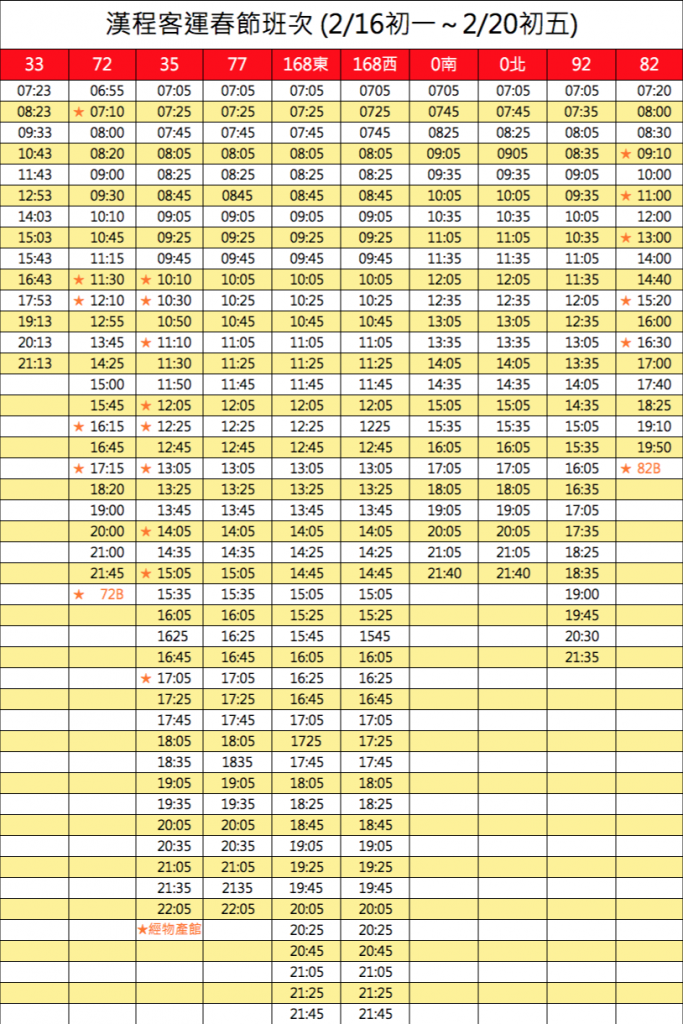 漢程客運春節班次 (2/16初一～2/20初五)

| 33 | 72 | 35 | 77 | 168東 | 168西 | 0南 | 0北 | 92 | 82 |
|---|---|---|---|---|---|---|---|---|---|
| 07:23 | 06:55 | 07:05 | 07:05 | 07:05 | 0705 | 0705 | 07:05 | 07:05 | 07:20 |
| 08:23 | ★ 07:10 | 07:25 | 07:25 | 07:25 | 0725 | 0745 | 07:45 | 07:35 | 08:00 |
| 09:33 | 08:00 | 07:45 | 07:45 | 07:45 | 0745 | 0825 | 08:25 | 08:05 | 08:30 |
| 10:43 | 08:20 | 08:05 | 08:05 | 08:05 | 08:05 | 09:05 | 0905 | 08:35 | ★ 09:10 |
| 11:43 | 09:00 | 08:25 | 08:25 | 08:25 | 08:25 | 09:35 | 09:35 | 09:05 | 10:00 |
| 12:53 | 09:30 | 08:45 | 0845 | 08:45 | 08:45 | 10:05 | 10:05 | 09:35 | ★ 11:00 |
| 14:03 | 10:10 | 09:05 | 09:05 | 09:05 | 09:05 | 10:35 | 10:35 | 10:05 | 12:00 |
| 15:03 | 10:45 | 09:25 | 09:25 | 09:25 | 09:25 | 11:05 | 11:05 | 10:35 | ★ 13:00 |
| 15:43 | 11:15 | 09:45 | 09:45 | 09:45 | 09:45 | 11:35 | 11:35 | 11:05 | 14:00 |
| 16:43 | ★ 11:30 | ★ 10:10 | 10:05 | 10:05 | 10:05 | 12:05 | 12:05 | 11:35 | 14:40 |
| 17:53 | ★ 12:10 | ★ 10:30 | 10:25 | 10:25 | 10:25 | 12:35 | 12:35 | 12:05 | ★ 15:20 |
| 19:13 | 12:55 | 10:50 | 10:45 | 10:45 | 10:45 | 13:05 | 13:05 | 12:35 | 16:00 |
| 20:13 | 13:45 | ★ 11:10 | 11:05 | 11:05 | 11:05 | 13:35 | 13:35 | 13:05 | ★ 16:30 |
| 21:13 | 14:25 | 11:30 | 11:25 | 11:25 | 11:25 | 14:05 | 14:05 | 13:35 | 17:00 |
| | 15:00 | 11:50 | 11:45 | 11:45 | 11:45 | 14:35 | 14:35 | 14:05 | 17:40 |
| | 15:45 | ★ 12:05 | 12:05 | 12:05 | 12:05 | 15:05 | 15:05 | 14:35 | 18:25 |
| | ★ 16:15 | ★ 12:25 | 12:25 | 12:25 | 1225 | 15:35 | 15:35 | 15:05 | 19:10 |
| | 16:45 | 12:45 | 12:45 | 12:45 | 12:45 | 16:05 | 16:05 | 15:35 | 19:50 |
| | ★ 17:15 | ★ 13:05 | 13:05 | 13:05 | 13:05 | 17:05 | 17:05 | 16:05 | ★ 82B |
| | 18:20 | 13:25 | 13:25 | 13:25 | 13:25 | 18:05 | 18:05 | 16:35 | |
| | 19:00 | 13:45 | 13:45 | 13:45 | 13:45 | 19:05 | 19:05 | 17:05 | |
| | 20:00 | ★ 14:05 | 14:05 | 14:05 | 14:05 | 20:05 | 20:05 | 17:35 | |
| | 21:00 | 14:35 | 14:35 | 14:25 | 14:25 | 21:05 | 21:05 | 18:25 | |
| | 21:45 | ★ 15:05 | 15:05 | 14:45 | 14:45 | 21:40 | 21:40 | 18:35 | |
| | ★ 72B | 15:35 | 15:35 | 15:05 | 15:05 | | | 19:00 | |
| | | 16:05 | 16:05 | 15:25 | 15:25 | | | 19:45 | |
| | | 1625 | 16:25 | 15:45 | 1545 | | | 20:30 | |
| | | 16:45 | 16:45 | 16:05 | 16:05 | | | 21:35 | |
| | | ★ 17:05 | 17:05 | 16:25 | 16:25 | | | | |
| | | 17:25 | 17:25 | 16:45 | 16:45 | | | | |
| | | 17:45 | 17:45 | 17:05 | 17:05 | | | | |
| | | 18:05 | 18:05 | 1725 | 17:25 | | | | |
| | | 18:35 | 1835 | 17:45 | 17:45 | | | | |
| | | 19:05 | 19:05 | 18:05 | 18:05 | | | | |
| | | 19:35 | 19:35 | 18:25 | 18:25 | | | | |
| | | 20:05 | 20:05 | 18:45 | 18:45 | | | | |
| | | 20:35 | 20:35 | 19:05 | 19:05 | | | | |
| | | 21:05 | 21:05 | 19:25 | 19:25 | | | | |
| | | 21:35 | 2135 | 19:45 | 19:45 | | | | |
| | | 22:05 | 22:05 | 20:05 | 20:05 | | | | |
| | | ★經物產館 | | 20:25 | 20:25 | | | | |
| | | | | 20:45 | 20:45 | | | | |
| | | | | 21:05 | 21:05 | | | | |
| | | | | 21:25 | 21:25 | | | | |
| | | | | 21:45 | 21:45 | | | | |